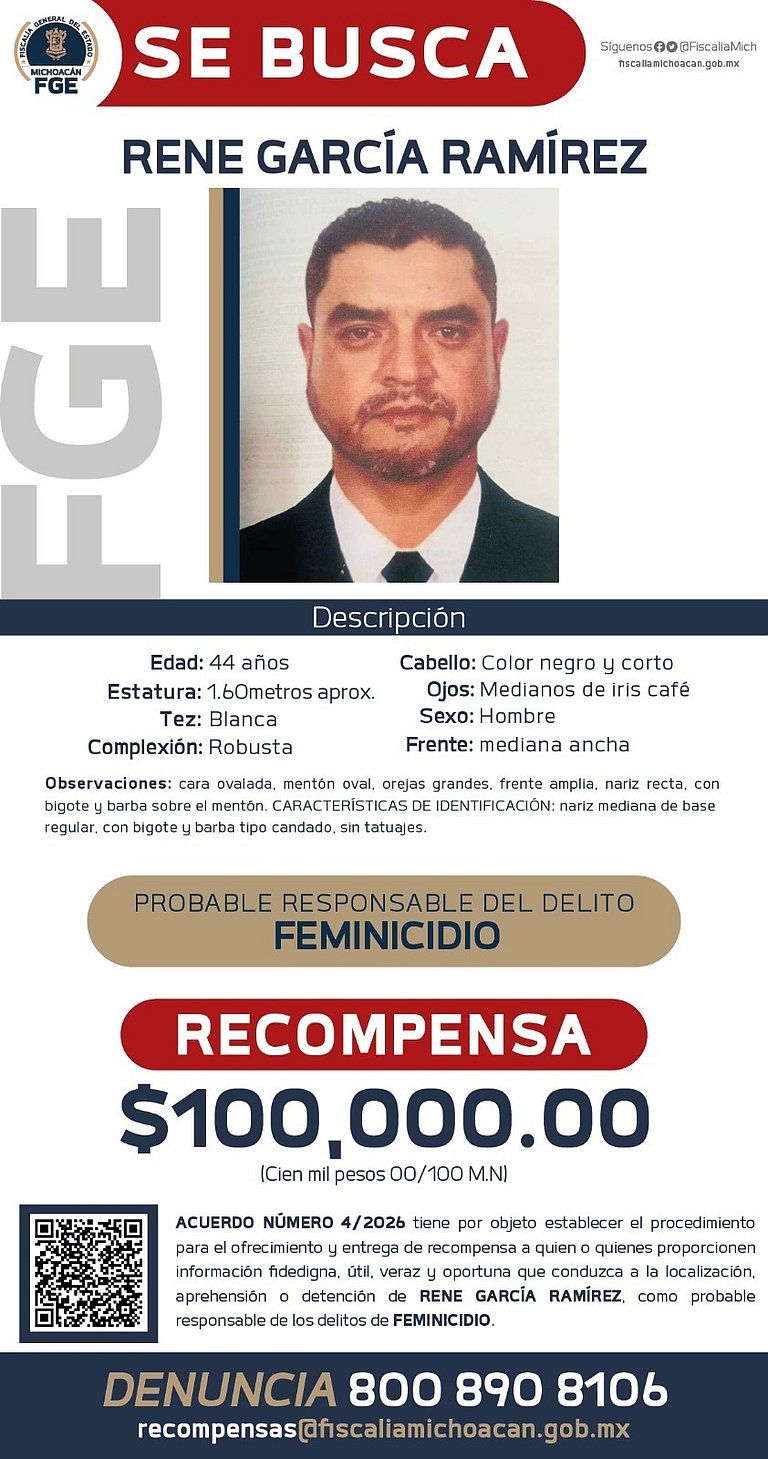 FISCALÍA GENERAL DEL ESTADO
MICHOACÁN
FGE

SE BUSCA

Síguenos @FiscaliaMich
fiscaliamichoacan.gob.mx

RENE GARCÍA RAMÍREZ

FGE

Descripción

Edad: 44 años
Estatura: 1.60metros aprox.
Tez: Blanca
Complexión: Robusta

Cabello: Color negro y corto
Ojos: Medianos de iris café
Sexo: Hombre
Frente: mediana ancha

Observaciones: cara ovalada, mentón oval, orejas grandes, frente amplia, nariz recta, con bigote y barba sobre el mentón. CARACTERÍSTICAS DE IDENTIFICACIÓN: nariz mediana de base regular, con bigote y barba tipo candado, sin tatuajes.

PROBABLE RESPONSABLE DEL DELITO
FEMINICIDIO

RECOMPENSA
$100,000.00
(Cien mil pesos 00/100 M.N)

ACUERDO NÚMERO 4/2026 tiene por objeto establecer el procedimiento para el ofrecimiento y entrega de recompensa a quien o quienes proporcionen información fidedigna, útil, veraz y oportuna que conduzca a la localización, aprehensión o detención de RENE GARCÍA RAMÍREZ, como probable responsable de los delitos de FEMINICIDIO.

DENUNCIA 800 890 8106
recompensas@fiscaliamichoacan.gob.mx